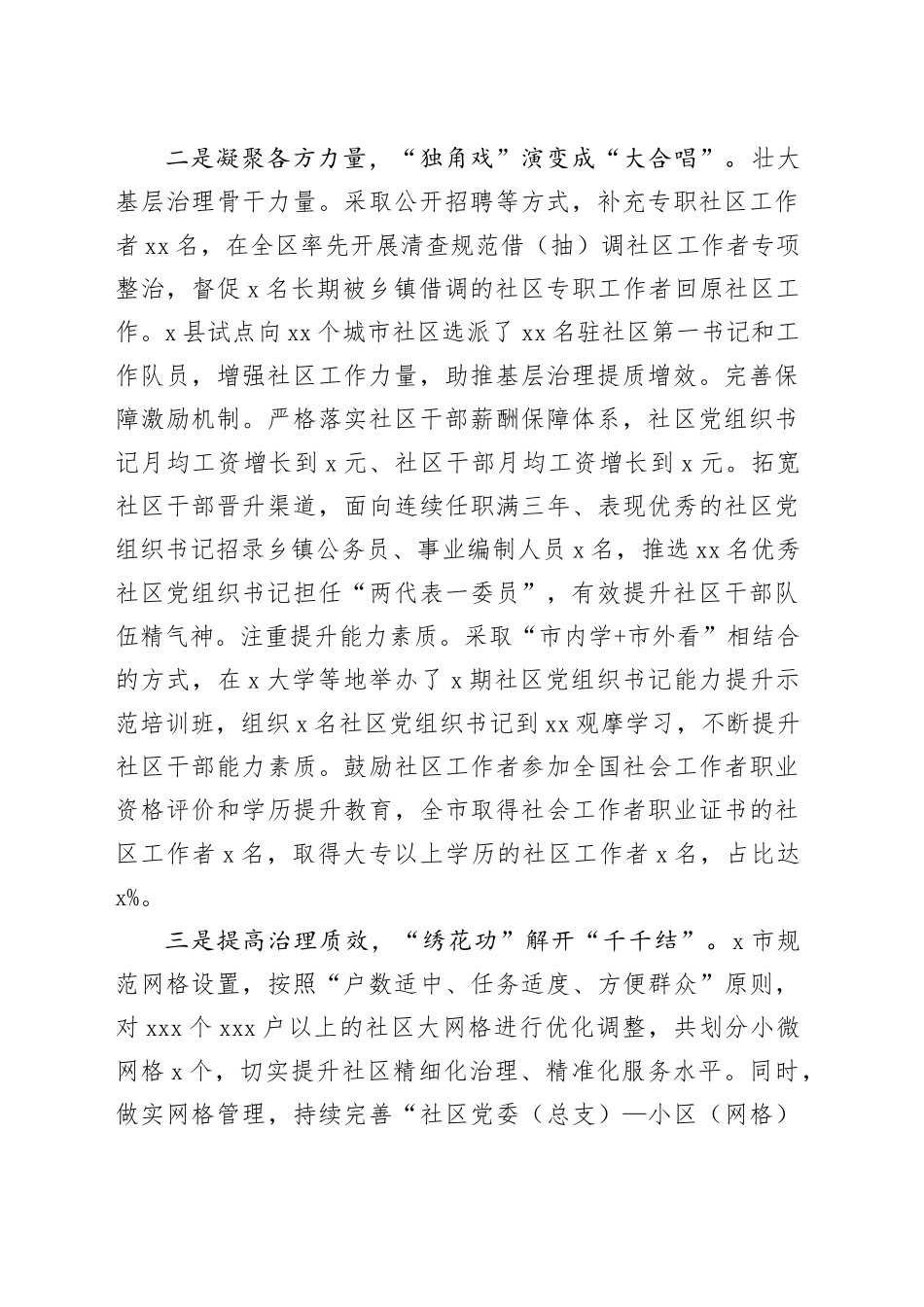 二是凝聚各方力量，“独角戏”演变成“大合唱”。壮大基层治理骨干力量。采取公开招聘等方式，补充专职社区工作者 xx 名，在全区率先开展清查规范借（抽）调社区工作者专项整治，督促 x 名长期被乡镇借调的社区专职工作者回原社区工作。x 县试点向 xx 个城市社区选派了 xx 名驻社区第一书记和工作队员，增强社区工作力量，助推基层治理提质增效。完善保障激励机制。严格落实社区干部薪酬保障体系，社区党组织书记月均工资增长到 x 元、社区干部月均工资增长到 x 元。拓宽社区干部晋升渠道，面向连续任职满三年、表现优秀的社区党组织书记招录乡镇公务员、事业编制人员 x 名，推选 xx 名优秀社区党组织书记担任“两代表一委员”，有效提升社区干部队伍精气神。注重提升能力素质。采取“市内学+市外看”相结合的方式，在 x 大学等地举办了 x 期社区党组织书记能力提升示范培训班，组织 x 名社区党组织书记到 xx 观摩学习，不断提升社区干部能力素质。鼓励社区工作者参加全国社会工作者职业资格评价和学历提升教育，全市取得社会工作者职业证书的社区工作者 x 名，取得大专以上学历的社区工作者 x 名，占比达 x%。

三是提高治理质效，“绣花功”解开“千千结”。x 市规范网格设置，按照“户数适中、任务适度、方便群众”原则，对 xxx 个 xxx 户以上的社区大网格进行优化调整，共划分小微网格 x 个，切实提升社区精细化治理、精准化服务水平。同时，做实网格管理，持续完善“社区党委（总支）—小区（网格）